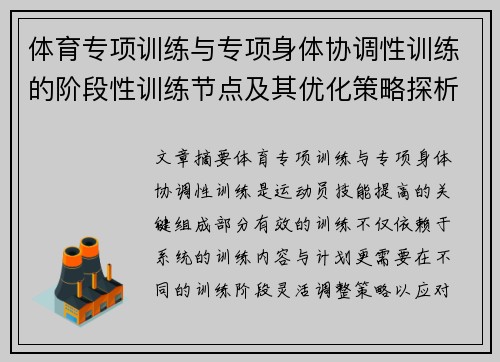 体育专项训练与专项身体协调性训练的阶段性训练节点及其优化策略探析

文章摘要体育专项训练与专项身体协调性训练是运动员技能提高的关键组成部分有效的训练不仅依赖于系统的训练内容与计划更需要在不同的训练阶段灵活调整策略以应对